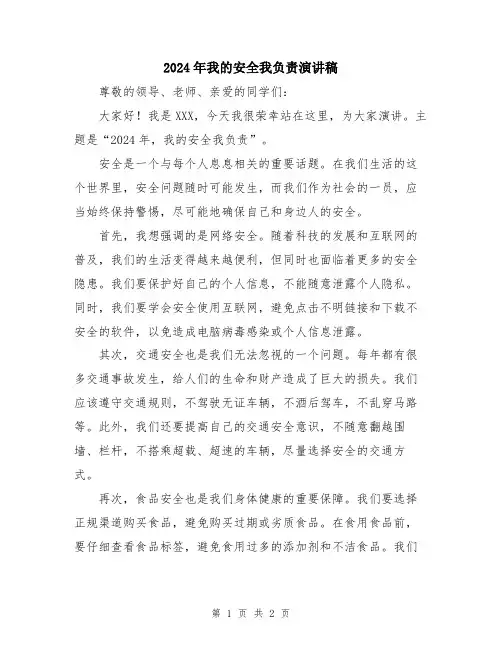 2024年我的安全我负责演讲稿

尊敬的领导、老师、亲爱的同学们：

大家好！我是XXX，今天我很荣幸站在这里，为大家演讲。主题是“2024年，我的安全我负责”。

安全是一个与每个人息息相关的重要话题。在我们生活的这个世界里，安全问题随时可能发生，而我们作为社会的一员，应当始终保持警惕，尽可能地确保自己和身边人的安全。

首先，我想强调的是网络安全。随着科技的发展和互联网的普及，我们的生活变得越来越便利，但同时也面临着更多的安全隐患。我们要保护好自己的个人信息，不能随意泄露个人隐私。同时，我们要学会安全使用互联网，避免点击不明链接和下载不安全的软件，以免造成电脑病毒感染或个人信息泄露。

其次，交通安全也是我们无法忽视的一个问题。每年都有很多交通事故发生，给人们的生命和财产造成了巨大的损失。我们应该遵守交通规则，不驾驶无证车辆，不酒后驾车，不乱穿马路等。此外，我们还要提高自己的交通安全意识，不随意翻越围墙、栏杆，不搭乘超载、超速的车辆，尽量选择安全的交通方式。

再次，食品安全也是我们身体健康的重要保障。我们要选择正规渠道购买食品，避免购买过期或劣质食品。在食用食品前，要仔细查看食品标签，避免食用过多的添加剂和不洁食品。我们

第 1 页 共 2 页